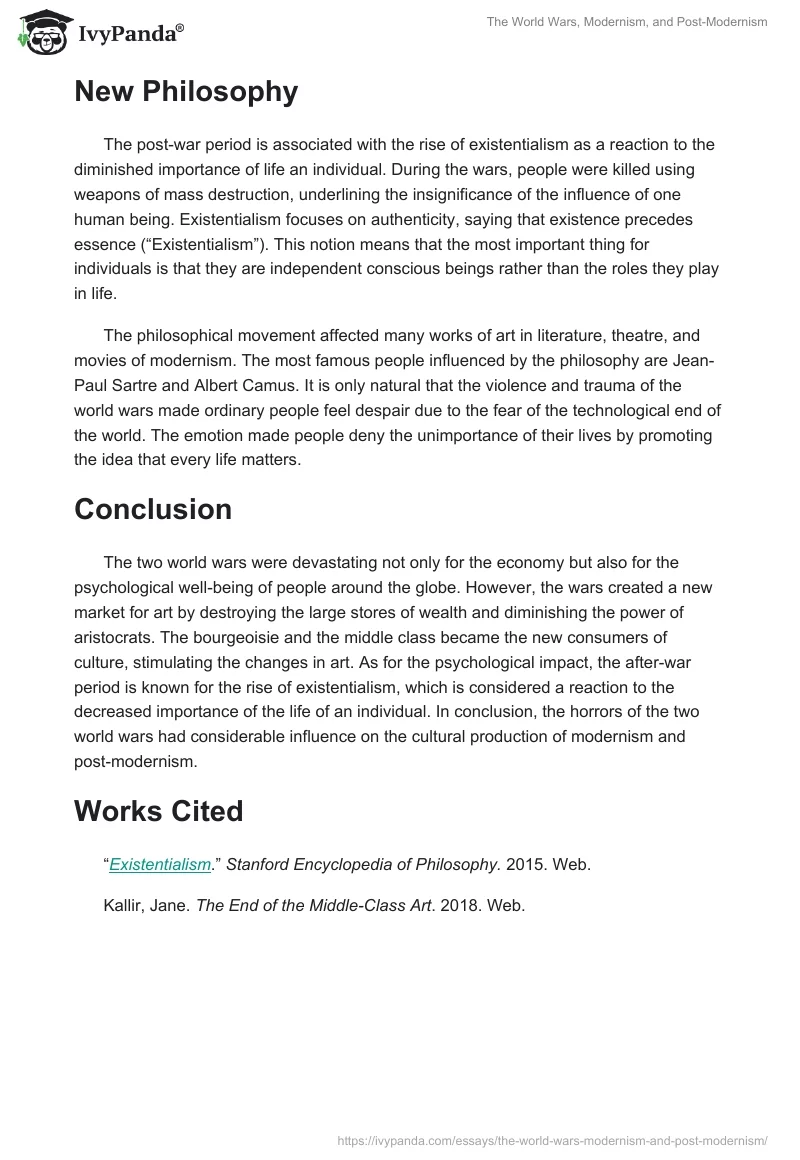 IvyPanda®

The World Wars, Modernism, and Post-Modernism

New Philosophy

The post-war period is associated with the rise of existentialism as a reaction to the diminished importance of life an individual. During the wars, people were killed using weapons of mass destruction, underlining the insignificance of the influence of one human being. Existentialism focuses on authenticity, saying that existence precedes essence (“Existentialism”). This notion means that the most important thing for individuals is that they are independent conscious beings rather than the roles they play in life.

The philosophical movement affected many works of art in literature, theatre, and movies of modernism. The most famous people influenced by the philosophy are Jean-Paul Sartre and Albert Camus. It is only natural that the violence and trauma of the world wars made ordinary people feel despair due to the fear of the technological end of the world. The emotion made people deny the unimportance of their lives by promoting the idea that every life matters.

Conclusion

The two world wars were devastating not only for the economy but also for the psychological well-being of people around the globe. However, the wars created a new market for art by destroying the large stores of wealth and diminishing the power of aristocrats. The bourgeoisie and the middle class became the new consumers of culture, stimulating the changes in art. As for the psychological impact, the after-war period is known for the rise of existentialism, which is considered a reaction to the decreased importance of the life of an individual. In conclusion, the horrors of the two world wars had considerable influence on the cultural production of modernism and post-modernism.

Works Cited

“Existentialism.” Stanford Encyclopedia of Philosophy. 2015. Web.

Kallir, Jane. The End of the Middle-Class Art. 2018. Web.

https://ivypanda.com/essays/the-world-wars-modernism-and-post-modernism/